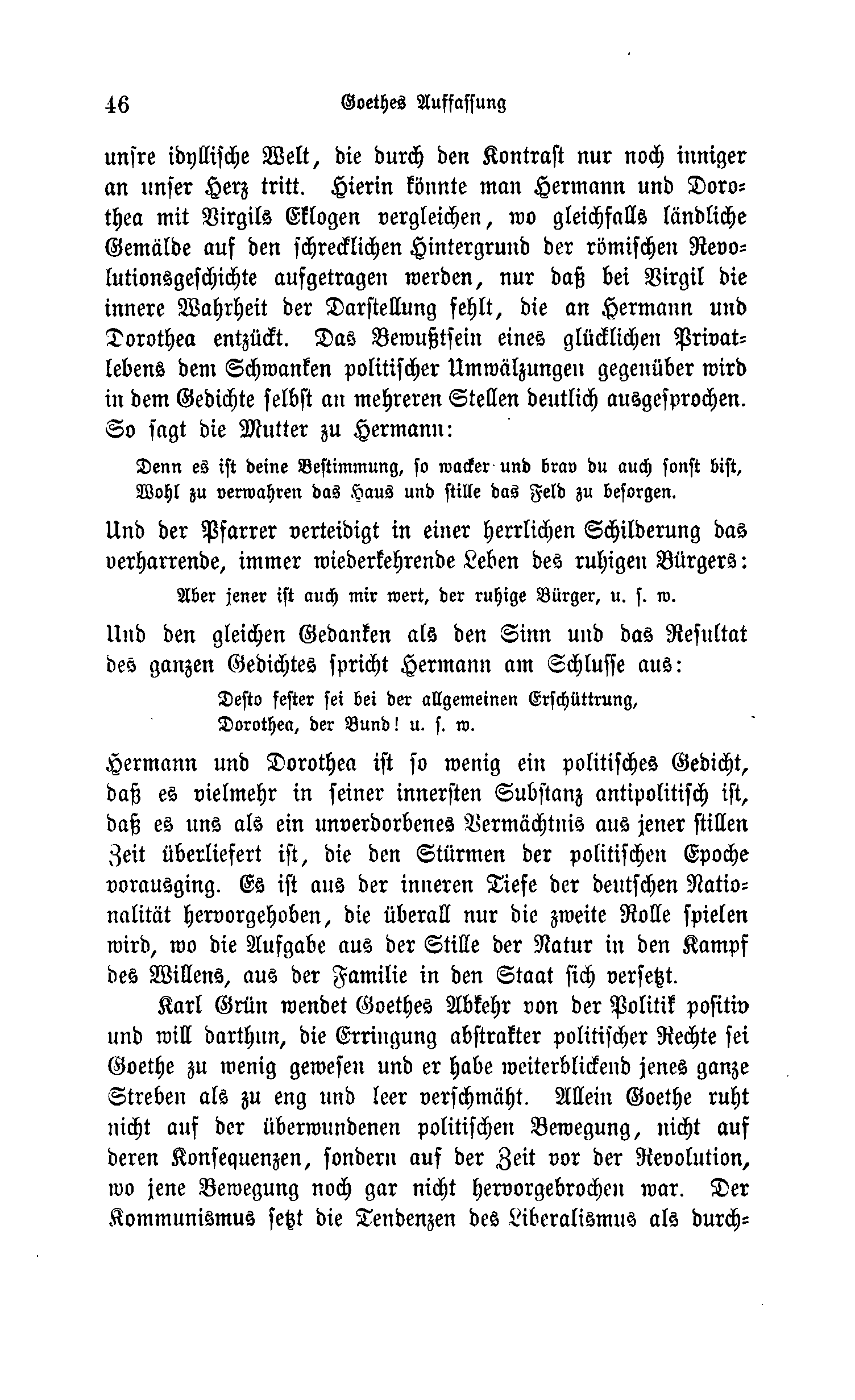 46 Goethes Auffassung

unsre idyllische Welt, die durch den Kontrast nur noch inniger an unser Herz tritt. Hierin könnte man Hermann und Dorothea mit Virgils Eklogen vergleichen, wo gleichfalls ländliche Gemälde auf den schrecklichen Hintergrund der römischen Revolutionsgeschichte aufgetragen werden, nur daß bei Virgil die innere Wahrheit der Darstellung fehlt, die an Hermann und Dorothea entzückt. Das Bewußtsein eines glücklichen Privatlebens dem Schwanken politischer Umwälzungen gegenüber wird in dem Gedichte selbst an mehreren Stellen deutlich ausgesprochen. So sagt die Mutter zu Hermann:

Denn es ist deine Bestimmung, so wacker und brav du auch sonst bist,
Wohl zu verwahren das Haus und stille das Feld zu besorgen.

Und der Pfarrer verteidigt in einer herrlichen Schilderung das verharrende, immer wiederkehrende Leben des ruhigen Bürgers:

Aber jener ist auch mir wert, der ruhige Bürger, u. s. w.

Und den gleichen Gedanken als den Sinn und das Resultat des ganzen Gedichtes spricht Hermann am Schlusse aus:

Desto fester sei bei der allgemeinen Erschüttrung,
Dorothea, der Bund! u. s. w.

Hermann und Dorothea ist so wenig ein politisches Gedicht, daß es vielmehr in seiner innersten Substanz antipolitisch ist, daß es uns als ein unverdorbenes Vermächtnis aus jener stillen Zeit überliefert ist, die den Stürmen der politischen Epoche vorausging. Es ist aus der inneren Tiefe der deutschen Nationalität hervorgehoben, die überall nur die zweite Rolle spielen wird, wo die Aufgabe aus der Stille der Natur in den Kampf des Willens, aus der Familie in den Staat sich versetzt.

Karl Grün wendet Goethes Abkehr von der Politik positiv und will darthun, die Erringung abstrakter politischer Rechte sei Goethe zu wenig gewesen und er habe weiterblickend jenes ganze Streben als zu eng und leer verschmäht. Allein Goethe ruht nicht auf der überwundenen politischen Bewegung, nicht auf deren Konsequenzen, sondern auf der Zeit vor der Revolution, wo jene Bewegung noch gar nicht hervorgebrochen war. Der Kommunismus setzt die Tendenzen des Liberalismus als durch-